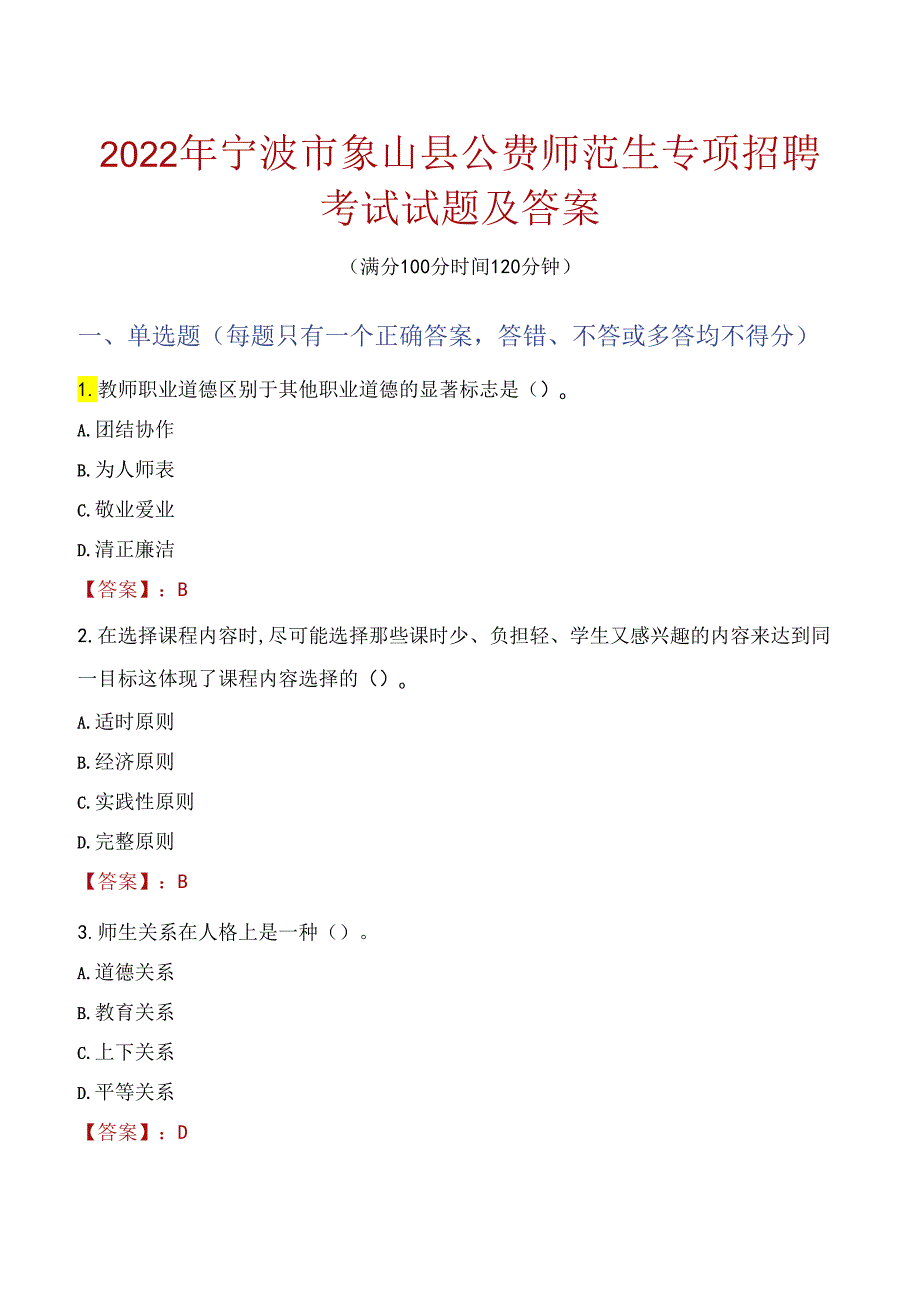 2022年宁波市象山县公费师范生专项招聘考试试题及答案

（满分100分时间120分钟）

一、单选题（每题只有一个正确答案，答错、不答或多答均不得分）

1.教师职业道德区别于其他职业道德的显著标志是（）。

A.团结协作

B.为人师表

C.敬业爱业

D.清正廉洁

【答案】：B

2.在选择课程内容时,尽可能选择那些课时少、负担轻、学生又感兴趣的内容来达到同一目标这体现了课程内容选择的（）。

A.适时原则

B.经济原则

C.实践性原则

D.完整原则

【答案】：B

3.师生关系在人格上是一种（）。

A.道德关系

B.教育关系

C.上下关系

D.平等关系

【答案】：D